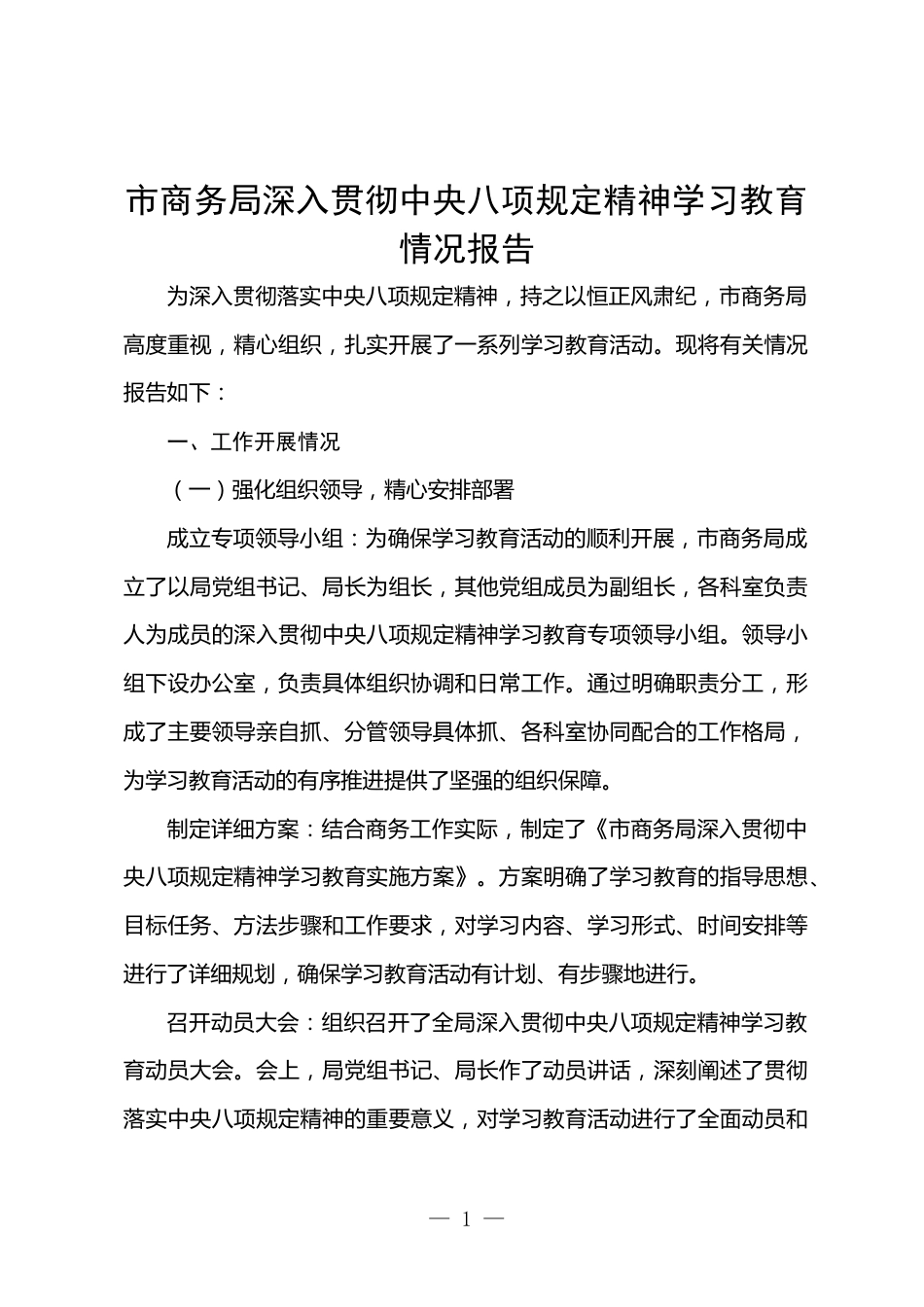 市商务局深入贯彻中央八项规定精神学习教育情况报告

为深入贯彻落实中央八项规定精神，持之以恒正风肃纪，市商务局高度重视，精心组织，扎实开展了一系列学习教育活动。现将有关情况报告如下：

一、工作开展情况

（一）强化组织领导，精心安排部署

成立专项领导小组：为确保学习教育活动的顺利开展，市商务局成立了以局党组书记、局长为组长，其他党组成员为副组长，各科室负责人为成员的深入贯彻中央八项规定精神学习教育专项领导小组。领导小组下设办公室，负责具体组织协调和日常工作。通过明确职责分工，形成了主要领导亲自抓、分管领导具体抓、各科室协同配合的工作格局，为学习教育活动的有序推进提供了坚强的组织保障。

制定详细方案：结合商务工作实际，制定了《市商务局深入贯彻中央八项规定精神学习教育实施方案》。方案明确了学习教育的指导思想、目标任务、方法步骤和工作要求，对学习内容、学习形式、时间安排等进行了详细规划，确保学习教育活动有计划、有步骤地进行。

召开动员大会：组织召开了全局深入贯彻中央八项规定精神学习教育动员大会。会上，局党组书记、局长作了动员讲话，深刻阐述了贯彻落实中央八项规定精神的重要意义，对学习教育活动进行了全面动员和

— 1 —